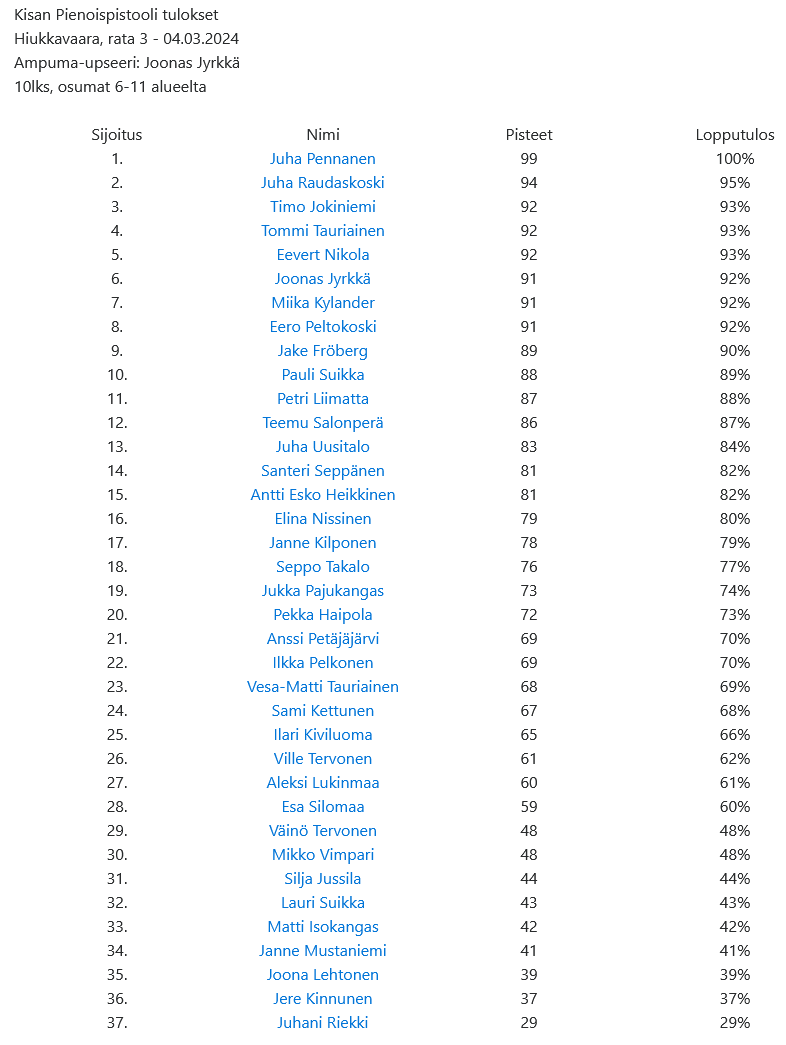 Kisan Pienoispistooli tulokset
Hiukkavaara, rata 3 - 04.03.2024
Ampuma-upseeri: Joonas Jyrkkä
10lks, osumat 6-11 alueelta

| Sijoitus | Nimi | Pisteet | Lopputulos |
|---|---|---|---|
| 1. | Juha Pennanen | 99 | 100% |
| 2. | Juha Raudaskoski | 94 | 95% |
| 3. | Timo Jokiniemi | 92 | 93% |
| 4. | Tommi Tauriainen | 92 | 93% |
| 5. | Eevert Nikola | 92 | 93% |
| 6. | Joonas Jyrkkä | 91 | 92% |
| 7. | Miika Kylander | 91 | 92% |
| 8. | Eero Peltokoski | 91 | 92% |
| 9. | Jake Fröberg | 89 | 90% |
| 10. | Pauli Suikka | 88 | 89% |
| 11. | Petri Liimatta | 87 | 88% |
| 12. | Teemu Salonperä | 86 | 87% |
| 13. | Juha Uusitalo | 83 | 84% |
| 14. | Santeri Seppänen | 81 | 82% |
| 15. | Antti Esko Heikkinen | 81 | 82% |
| 16. | Elina Nissinen | 79 | 80% |
| 17. | Janne Kilponen | 78 | 79% |
| 18. | Seppo Takalo | 76 | 77% |
| 19. | Jukka Pajukangas | 73 | 74% |
| 20. | Pekka Haipola | 72 | 73% |
| 21. | Anssi Petäjäjärvi | 69 | 70% |
| 22. | Ilkka Pelkonen | 69 | 70% |
| 23. | Vesa-Matti Tauriainen | 68 | 69% |
| 24. | Sami Kettunen | 67 | 68% |
| 25. | Ilari Kiviluoma | 65 | 66% |
| 26. | Ville Tervonen | 61 | 62% |
| 27. | Aleksi Lukinmaa | 60 | 61% |
| 28. | Esa Silomaa | 59 | 60% |
| 29. | Väinö Tervonen | 48 | 48% |
| 30. | Mikko Vimpari | 48 | 48% |
| 31. | Silja Jussila | 44 | 44% |
| 32. | Lauri Suikka | 43 | 43% |
| 33. | Matti Isokangas | 42 | 42% |
| 34. | Janne Mustaniemi | 41 | 41% |
| 35. | Joona Lehtonen | 39 | 39% |
| 36. | Jere Kinnunen | 37 | 37% |
| 37. | Juhani Riekki | 29 | 29% |